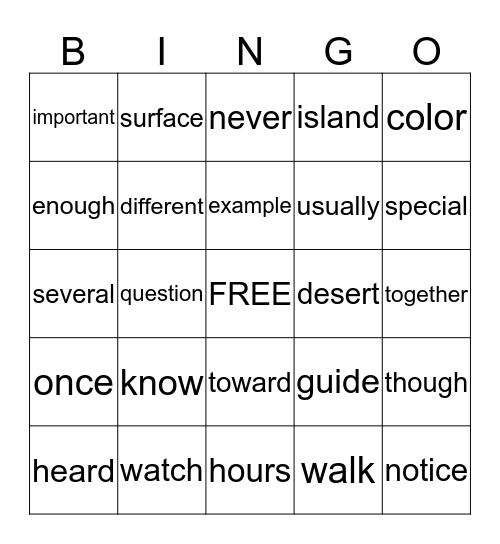 | B | I | N | G | O |
|---|---|---|---|---|
| important | surface | never | island | color |
| enough | different | example | usually | special |
| several | question | FREE | desert | together |
| once | know | toward | guide | though |
| heard | watch | hours | walk | notice |